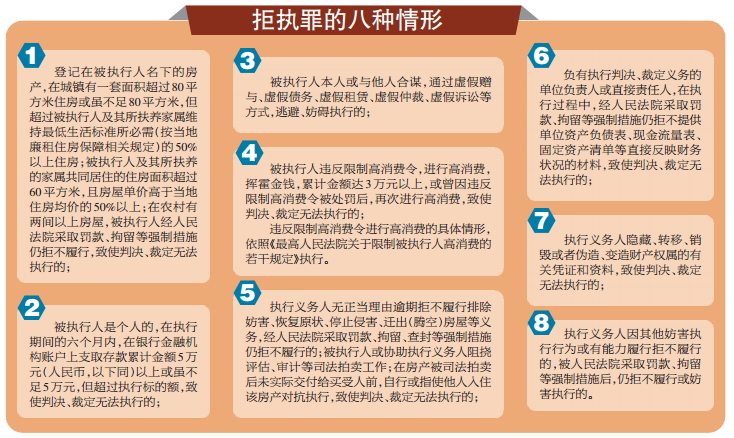 拒执罪的八种情形

1

登记在被执行人名下的房产，在城镇有一套面积超过80平方米住房或虽不足80平方米，但超过被执行人及其所扶养家属维持最低生活标准所必需(按当地廉租住房保障相关规定)的50%以上住房；被执行人及其所扶养的家属共同居住的住房面积超过60平方米，且房屋单价高于当地住房均价的50%以上；在农村有两间以上房屋，被执行人经人民法院采取罚款、拘留等强制措施仍拒不履行，致使判决、裁定无法执行的；

2

被执行人是个人的，在执行期间的六个月内，在银行金融机构账户上支取存款累计金额5万元(人民币，以下同)以上或虽不足5万元，但超过执行标的额，致使判决、裁定无法执行的；

3

被执行人本人或与他人合谋，通过虚假赠与、虚假债务、虚假租赁、虚假仲裁、虚假诉讼等方式，逃避、妨碍执行的；

4

被执行人违反限制高消费令，进行高消费，挥霍金钱，累计金额达3万元以上，或曾因违反限制高消费令被处罚后，再次进行高消费，致使判决、裁定无法执行的；

违反限制高消费令进行高消费的具体情形，依照《最高人民法院关于限制被执行人高消费的若干规定》执行。

5

执行义务人无正当理由逾期拒不履行排除妨害、恢复原状、停止侵害、迁出(腾空)房屋等义务，经人民法院采取罚款、拘留、查封等强制措施仍拒不履行的；被执行人或协助执行义务人阻挠评估、审计等司法拍卖工作；在房产被司法拍卖后未实际交付给买受人前，自行或指使他人入住该房产对抗执行，致使判决、裁定无法执行的；

6

负有执行判决、裁定义务的单位负责人或直接责任人，在执行过程中，经人民法院采取罚款、拘留等强制措施仍拒不提供单位资产负债表、现金流量表、固定资产清单等直接反映财务状况的材料，致使判决、裁定无法执行的；

7

执行义务人隐藏、转移、销毁或者伪造、变造财产权属的有关凭证和资料，致使判决、裁定无法执行的；

8

执行义务人因其他妨害执行行为或有能力履行拒不履行的，被人民法院采取罚款、拘留等强制措施后，仍拒不履行或妨害执行的。